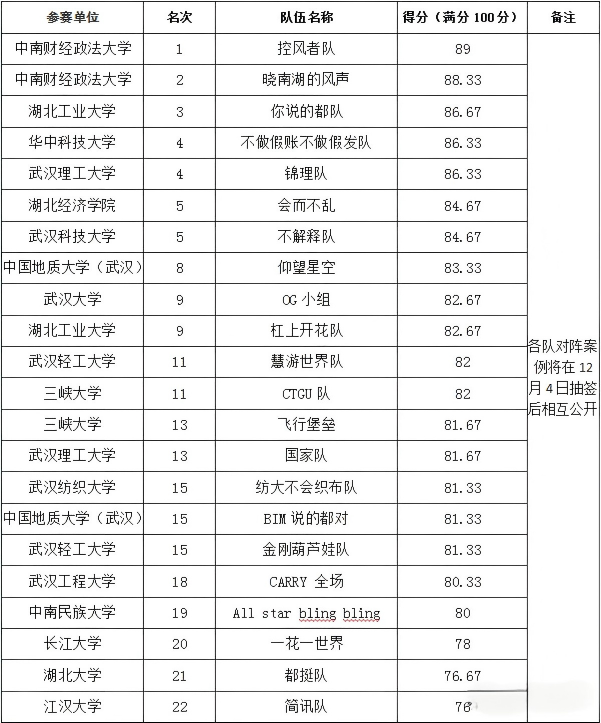 | 参赛单位 | 名次 | 队伍名称 | 得分（满分 100 分） | 备注 |
|---|---|---|---|---|
| 中南财经政法大学 | 1 | 控风者队 | 89 | 各队对阵案例将在 12 月 4 日抽签后相互公开 |
| 中南财经政法大学 | 2 | 晓南湖的风声 | 88.33 | |
| 湖北工业大学 | 3 | 你说的都队 | 86.67 | |
| 华中科技大学 | 4 | 不做假账不做假发队 | 86.33 | |
| 武汉理工大学 | 4 | 锦理队 | 86.33 | |
| 湖北经济学院 | 5 | 会而不乱 | 84.67 | |
| 武汉科技大学 | 5 | 不解释队 | 84.67 | |
| 中国地质大学（武汉） | 8 | 仰望星空 | 83.33 | |
| 武汉大学 | 9 | OG 小组 | 82.67 | |
| 湖北工业大学 | 9 | 杠上开花队 | 82.67 | |
| 武汉轻工大学 | 11 | 慧游世界队 | 82 | |
| 三峡大学 | 11 | CTGU 队 | 82 | |
| 三峡大学 | 13 | 飞行堡垒 | 81.67 | |
| 武汉理工大学 | 13 | 国家队 | 81.67 | |
| 武汉纺织大学 | 15 | 纺大不会织布队 | 81.33 | |
| 中国地质大学（武汉） | 15 | BIM 说的都对 | 81.33 | |
| 武汉轻工大学 | 15 | 金刚葫芦娃队 | 81.33 | |
| 武汉工程大学 | 18 | CARRY 全场 | 80.33 | |
| 中南民族大学 | 19 | All star bling bling | 80 | |
| 长江大学 | 20 | 一花一世界 | 78 | |
| 湖北大学 | 21 | 都挺队 | 76.67 | |
| 江汉大学 | 22 | 简讯队 | 76 | |